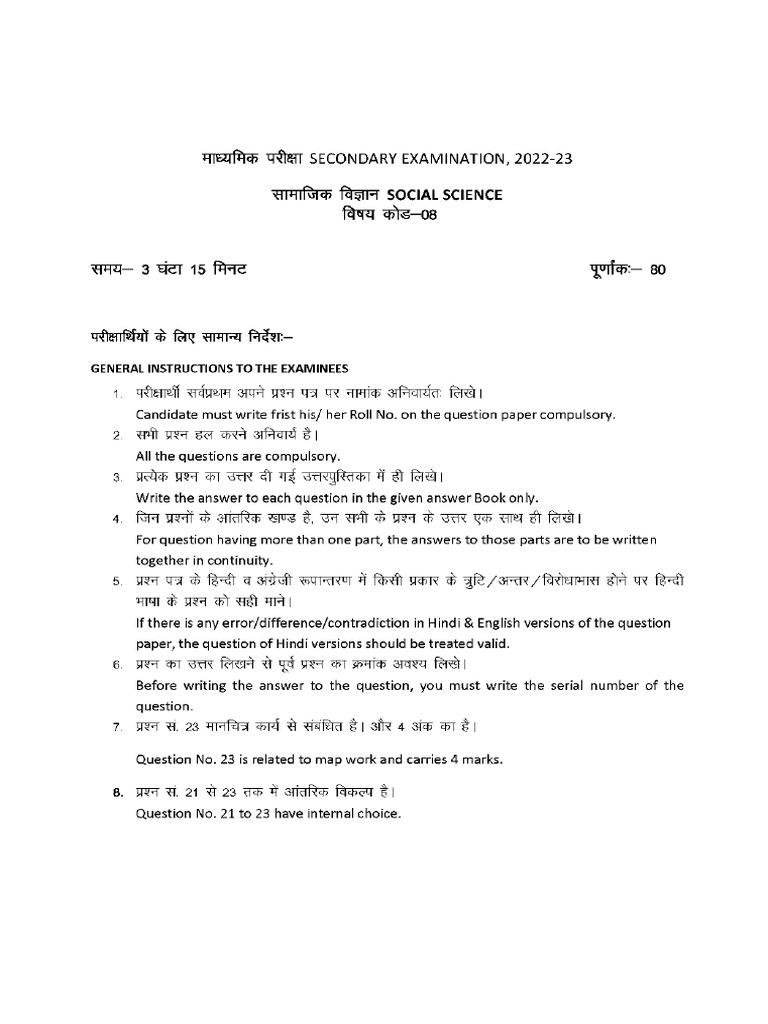 माध्यमिक परीक्षा SECONDARY EXAMINATION, 2022-23

सामाजिक विज्ञान SOCIAL SCIENCE
विषय कोड–08

समय– 3 घंटा 15 मिनट पूर्णांकः– 80

परीक्षार्थियों के लिए सामान्य निर्देशः–

GENERAL INSTRUCTIONS TO THE EXAMINEES

1. परीक्षार्थी सर्वप्रथम अपने प्रश्न पत्र पर नामांक अनिवार्यतः लिखे।
Candidate must write frist his/ her Roll No. on the question paper compulsory.
2. सभी प्रश्न हल करने अनिवार्य है।
All the questions are compulsory.
3. प्रत्येक प्रश्न का उत्तर दी गई उत्तरपुस्तिका में ही लिखे।
Write the answer to each question in the given answer Book only.
4. जिन प्रश्नों के आंतरिक खण्ड है, उन सभी के प्रश्न के उत्तर एक साथ ही लिखे।
For question having more than one part, the answers to those parts are to be written together in continuity.
5. प्रश्न पत्र के हिन्दी व अंग्रेजी रूपान्तरण में किसी प्रकार के त्रुटि/अन्तर/विरोधाभास होने पर हिन्दी भाषा के प्रश्न को सही माने।
If there is any error/difference/contradiction in Hindi & English versions of the question paper, the question of Hindi versions should be treated valid.
6. प्रश्न का उत्तर लिखने से पूर्व प्रश्न का क्रमांक अवश्य लिखे।
Before writing the answer to the question, you must write the serial number of the question.
7. प्रश्न सं. 23 मानचित्र कार्य से संबंधित है। और 4 अंक का है।

Question No. 23 is related to map work and carries 4 marks.

8. प्रश्न सं. 21 से 23 तक में आंतरिक विकल्प है।
Question No. 21 to 23 have internal choice.